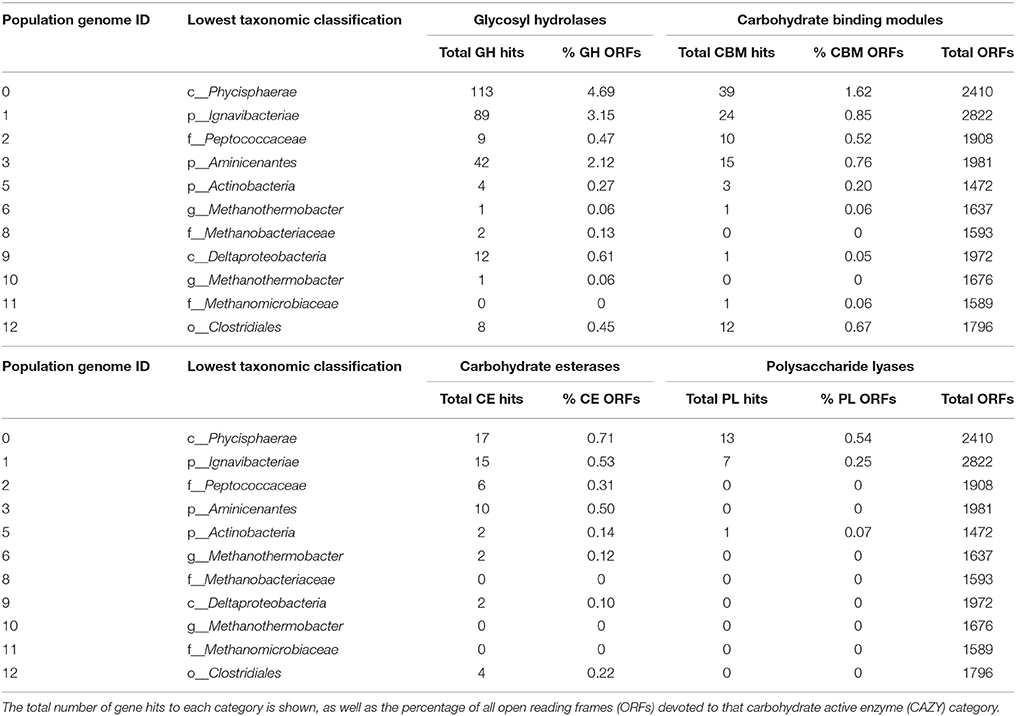 | Population genome ID | Lowest taxonomic classification | Glycosyl hydrolases | | Carbohydrate binding modules | | |
|---|---|---|---|---|---|---|
| | | Total GH hits | % GH ORFs | Total CBM hits | % CBM ORFs | Total ORFs |
| 0 | c__Phycisphaerae | 113 | 4.69 | 39 | 1.62 | 2410 |
| 1 | p__Ignavibacteriae | 89 | 3.15 | 24 | 0.85 | 2822 |
| 2 | f__Peptococcaceae | 9 | 0.47 | 10 | 0.52 | 1908 |
| 3 | p__Aminicenantes | 42 | 2.12 | 15 | 0.76 | 1981 |
| 5 | p__Actinobacteria | 4 | 0.27 | 3 | 0.20 | 1472 |
| 6 | g__Methanothermobacter | 1 | 0.06 | 1 | 0.06 | 1637 |
| 8 | f__Methanobacteriaceae | 2 | 0.13 | 0 | 0 | 1593 |
| 9 | c__Deltaproteobacteria | 12 | 0.61 | 1 | 0.05 | 1972 |
| 10 | g__Methanothermobacter | 1 | 0.06 | 0 | 0 | 1676 |
| 11 | f__Methanomicrobiaceae | 0 | 0 | 1 | 0.06 | 1589 |
| 12 | o__Clostridiales | 8 | 0.45 | 12 | 0.67 | 1796 |

| Population genome ID | Lowest taxonomic classification | Carbohydrate esterases | | Polysaccharide lyases | | |
|---|---|---|---|---|---|---|
| | | Total CE hits | % CE ORFs | Total PL hits | % PL ORFs | Total ORFs |
| 0 | c__Phycisphaerae | 17 | 0.71 | 13 | 0.54 | 2410 |
| 1 | p__Ignavibacteriae | 15 | 0.53 | 7 | 0.25 | 2822 |
| 2 | f__Peptococcaceae | 6 | 0.31 | 0 | 0 | 1908 |
| 3 | p__Aminicenantes | 10 | 0.50 | 0 | 0 | 1981 |
| 5 | p__Actinobacteria | 2 | 0.14 | 1 | 0.07 | 1472 |
| 6 | g__Methanothermobacter | 2 | 0.12 | 0 | 0 | 1637 |
| 8 | f__Methanobacteriaceae | 0 | 0 | 0 | 0 | 1593 |
| 9 | c__Deltaproteobacteria | 2 | 0.10 | 0 | 0 | 1972 |
| 10 | g__Methanothermobacter | 0 | 0 | 0 | 0 | 1676 |
| 11 | f__Methanomicrobiaceae | 0 | 0 | 0 | 0 | 1589 |
| 12 | o__Clostridiales | 4 | 0.22 | 0 | 0 | 1796 |

The total number of gene hits to each category is shown, as well as the percentage of all open reading frames (ORFs) devoted to that carbohydrate active enzyme (CAZY) category.